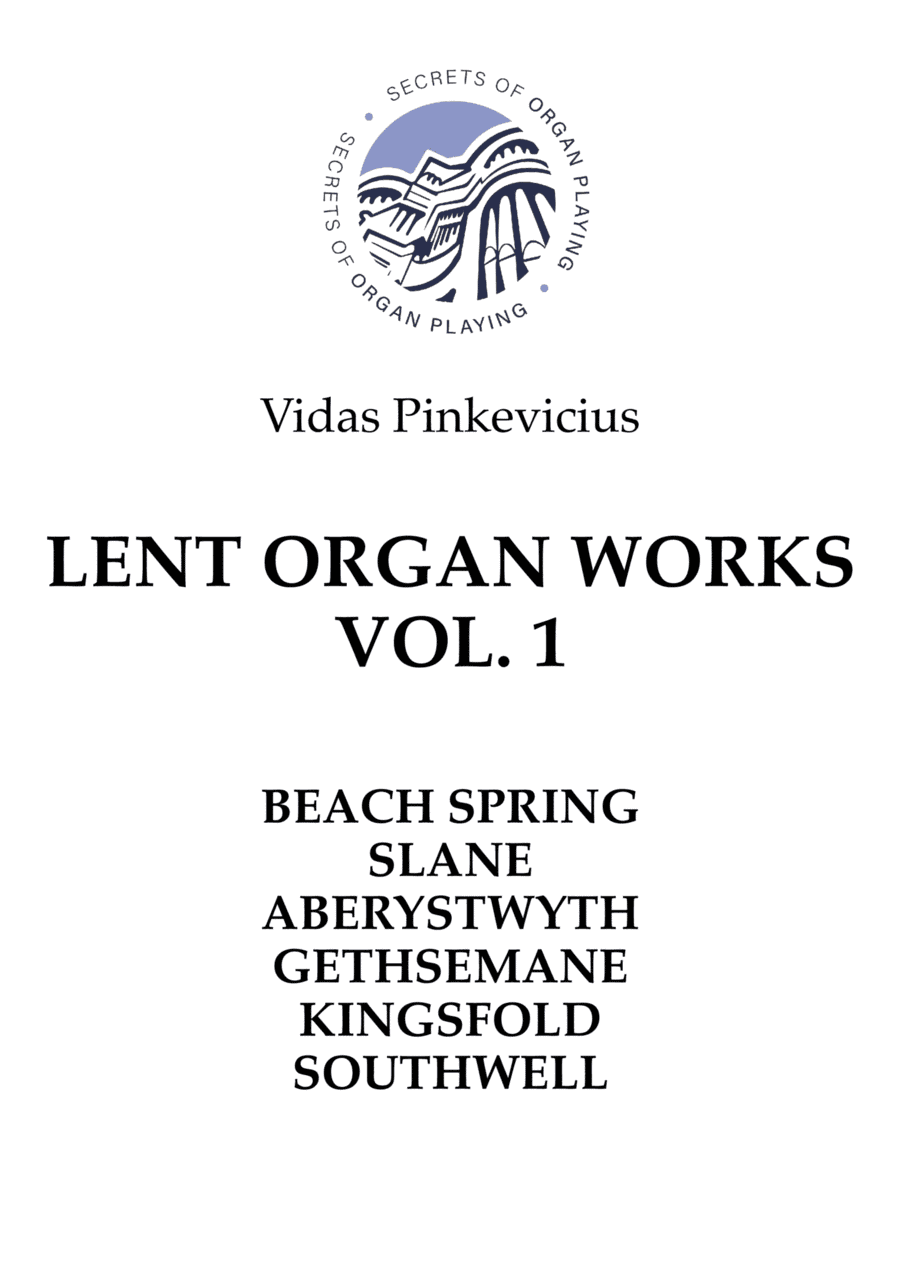 SECRETS OF ORGAN PLAYING
SECRETS OF ORGAN PLAYING

Vidas Pinkevicius

LENT ORGAN WORKS
VOL. 1

BEACH SPRING
SLANE
ABERYSTWYTH
GETHSEMANE
KINGSFOLD
SOUTHWELL